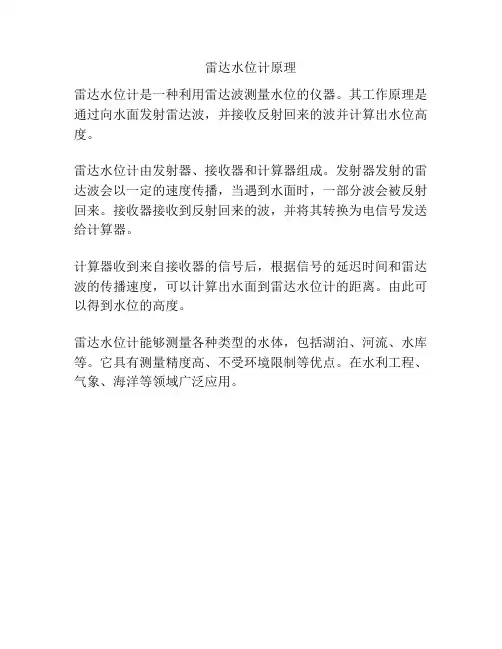 雷达水位计原理

雷达水位计是一种利用雷达波测量水位的仪器。其工作原理是通过向水面发射雷达波，并接收反射回来的波并计算出水位高度。

雷达水位计由发射器、接收器和计算器组成。发射器发射的雷达波会以一定的速度传播，当遇到水面时，一部分波会被反射回来。接收器接收到反射回来的波，并将其转换为电信号发送给计算器。

计算器收到来自接收器的信号后，根据信号的延迟时间和雷达波的传播速度，可以计算出水面到雷达水位计的距离。由此可以得到水位的高度。

雷达水位计能够测量各种类型的水体，包括湖泊、河流、水库等。它具有测量精度高、不受环境限制等优点。在水利工程、气象、海洋等领域广泛应用。